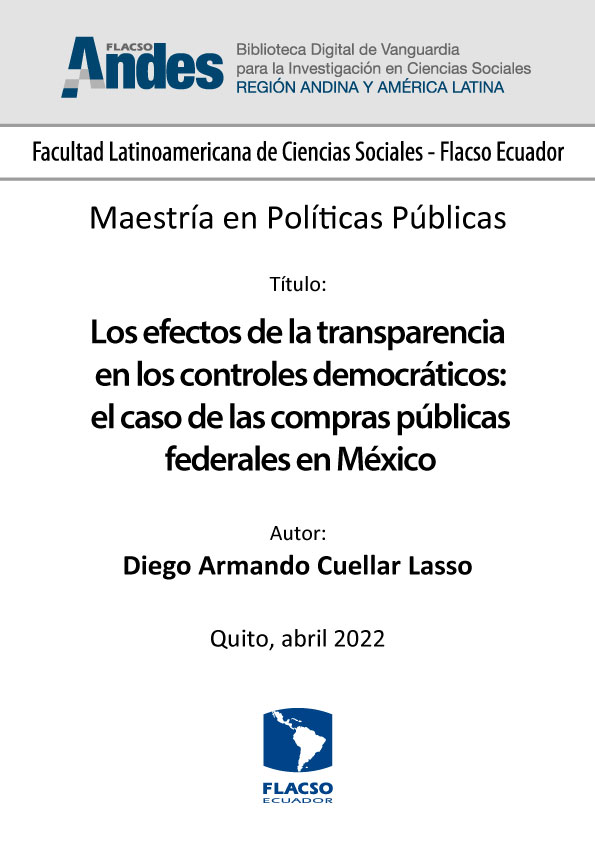 FLACSO Andes

Biblioteca Digital de Vanguardia
para la Investigación en Ciencias Sociales
REGIÓN ANDINA Y AMÉRICA LATINA

Facultad Latinoamericana de Ciencias Sociales - Flacso Ecuador

Maestría en Políticas Públicas

Título:

Los efectos de la transparencia en los controles democráticos: el caso de las compras públicas federales en México

Autor:
Diego Armando Cuellar Lasso

Quito, abril 2022

FLACSO
ECUADOR